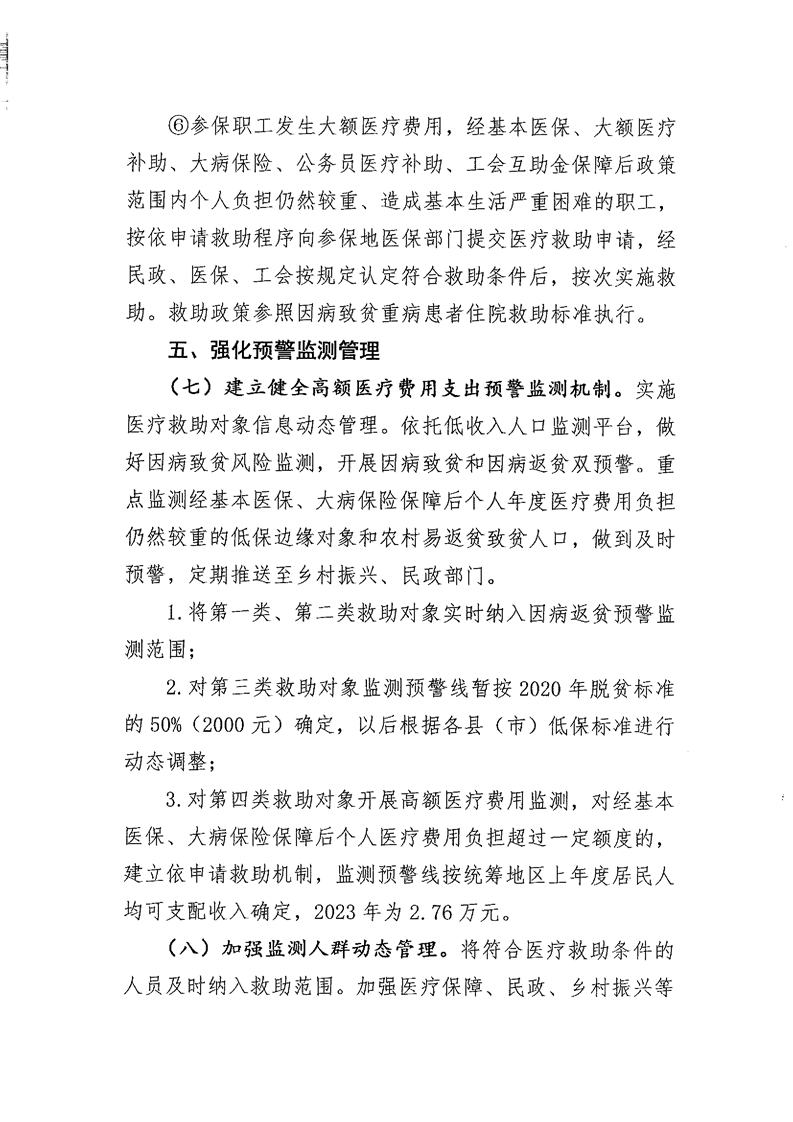 ⑥参保职工发生大额医疗费用，经基本医保、大额医疗补助、大病保险、公务员医疗补助、工会互助金保障后政策范围内个人负担仍然较重、造成基本生活严重困难的职工，按依申请救助程序向参保地医保部门提交医疗救助申请，经民政、医保、工会按规定认定符合救助条件后，按次实施救助。救助政策参照因病致贫重病患者住院救助标准执行。

五、强化预警监测管理

（七）建立健全高额医疗费用支出预警监测机制。实施医疗救助对象信息动态管理。依托低收入人口监测平台，做好因病致贫风险监测，开展因病致贫和因病返贫双预警。重点监测经基本医保、大病保险保障后个人年度医疗费用负担仍然较重的低保边缘对象和农村易返贫致贫人口，做到及时预警，定期推送至乡村振兴、民政部门。

1.将第一类、第二类救助对象实时纳入因病返贫预警监测范围；

2.对第三类救助对象监测预警线暂按2020年脱贫标准的50%（2000元）确定，以后根据各县（市）低保标准进行动态调整；

3.对第四类救助对象开展高额医疗费用监测，对经基本医保、大病保险保障后个人医疗费用负担超过一定额度的，建立依申请救助机制，监测预警线按统筹地区上年度居民人均可支配收入确定，2023年为2.76万元。

（八）加强监测人群动态管理。将符合医疗救助条件的人员及时纳入救助范围。加强医疗保障、民政、乡村振兴等